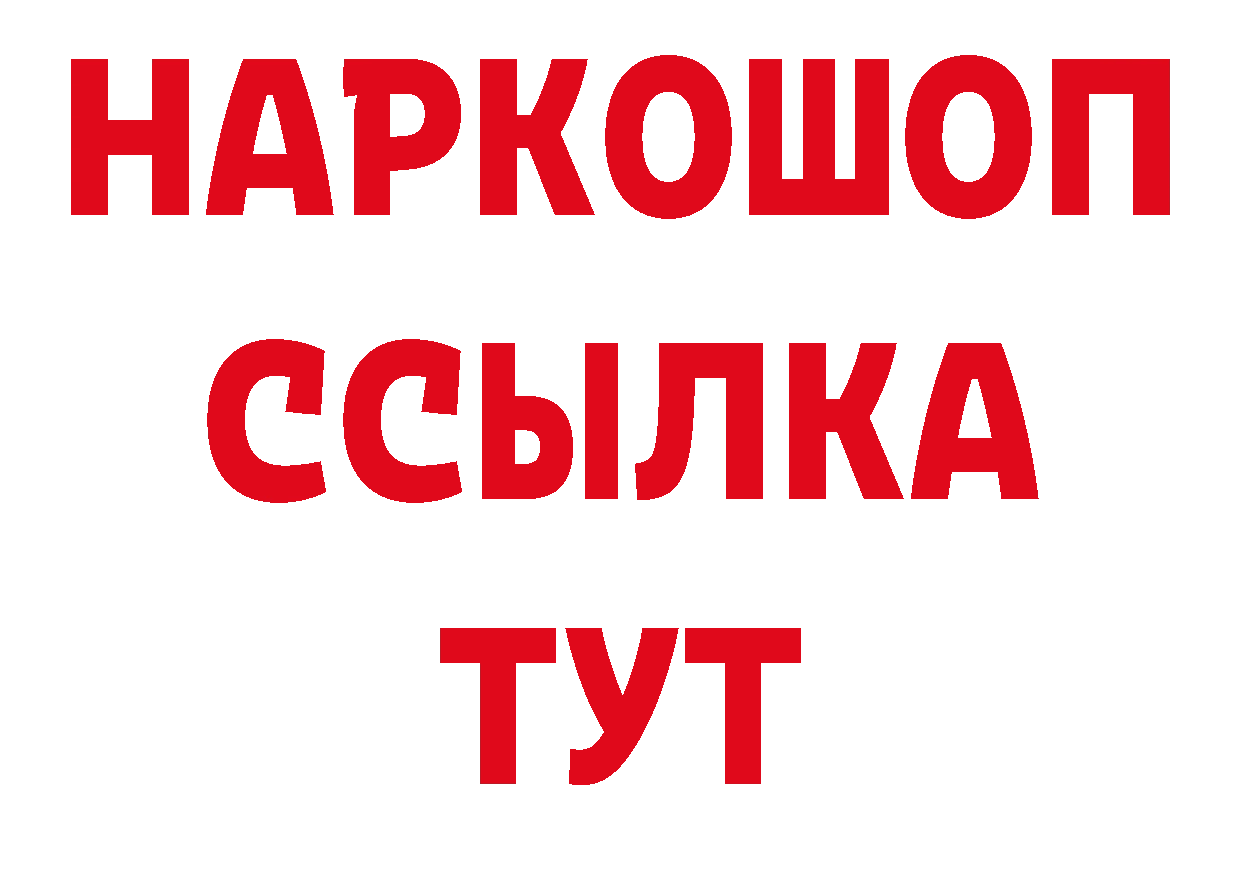 НАРКОШОП
ССЫЛКА
ТУТ